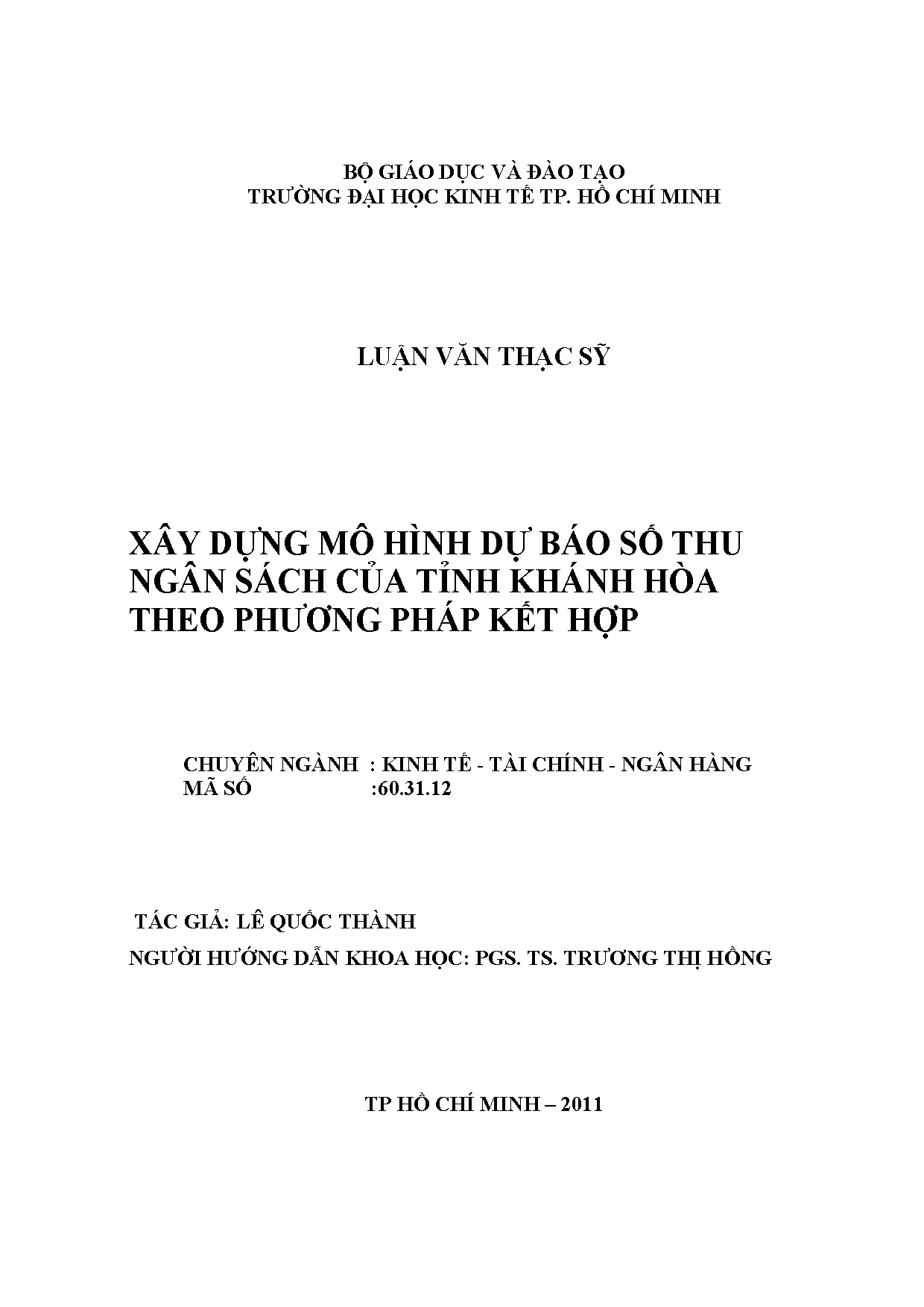 BỘ GIÁO DỤC VÀ ĐÀO TẠO
TRƯỜNG ĐẠI HỌC KINH TẾ TP. HỒ CHÍ MINH

LUẬN VĂN THẠC SỸ

XÂY DỰNG MÔ HÌNH DỰ BÁO SỐ THU NGÂN SÁCH CỦA TỈNH KHÁNH HÒA THEO PHƯƠNG PHÁP KẾT HỢP

CHUYÊN NGÀNH : KINH TẾ - TÀI CHÍNH - NGÂN HÀNG
MÃ SỐ :60.31.12

TÁC GIẢ: LÊ QUỐC THÀNH
NGƯỜI HƯỚNG DẪN KHOA HỌC: PGS. TS. TRƯƠNG THỊ HỒNG

TP HỒ CHÍ MINH – 2011